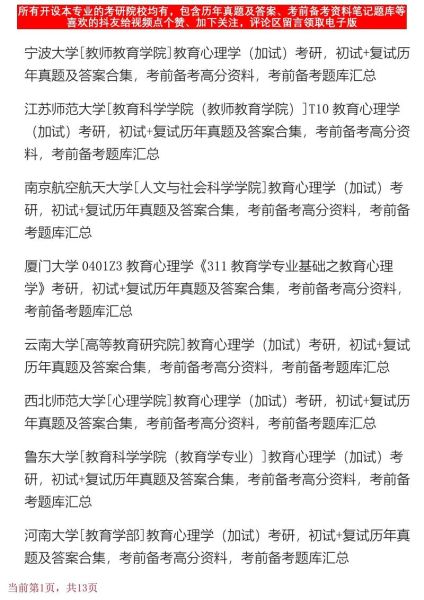 所有开设本专业的考研院校均有，包含历年真题及答案、考前备考资料笔记题库等
喜欢的抖友给视频点个赞、加下关注，评论区留言领取电子版

宁波大学[教师教育学院]教育心理学（加试）考研，初试+复试历年真题及答案合集，考前备考高分资料，考前备考题库汇总

江苏师范大学[教育科学学院（教师教育学院）]T10 教育心理学（加试）考研，初试+复试历年真题及答案合集，考前备考高分资料，考前备考题库汇总

南京航空航天大学[人文与社会科学学院]教育心理学（加试）考研，初试+复试历年真题及答案合集，考前备考高分资料，考前备考题库汇总

厦门大学 0401Z3 教育心理学《311 教育学专业基础之教育心理学》考研，初试+复试历年真题及答案合集，考前备考高分资料，考前备考题库汇总

云南大学[高等教育研究院]教育心理学（加试）考研，初试+复试历年真题及答案合集，考前备考高分资料，考前备考题库汇总

西北师范大学[心理学院]教育心理学（加试）考研，初试+复试历年真题及答案合集，考前备考高分资料，考前备考题库汇总

鲁东大学[教育科学学院（教育学专业）]教育心理学（加试）考研，初试+复试历年真题及答案合集，考前备考高分资料，考前备考题库汇总

河南大学[教育学部]教育心理学（加试）考研，初试+复试历年真题及答案合集，考前备考高分资料，考前备考题库汇总

当前第1页，共13页